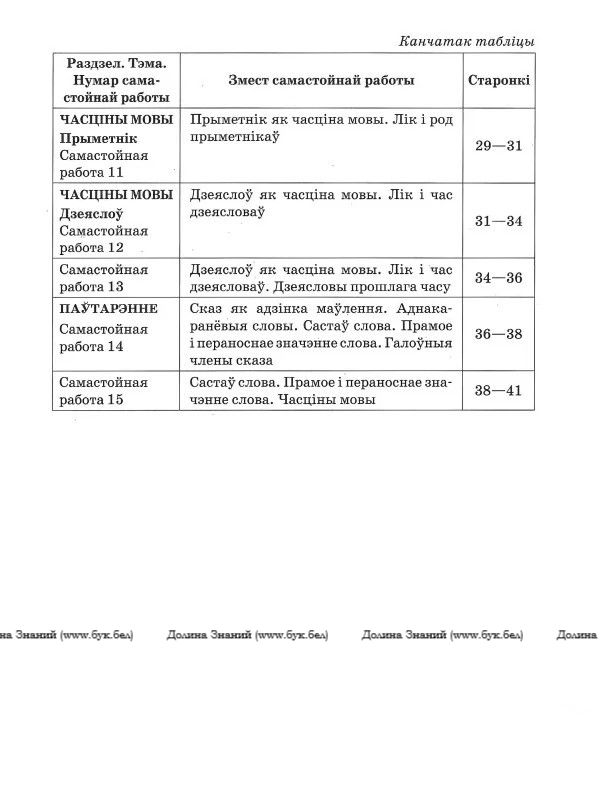 Канчатак табліцы

| Раздзел. Тэма. Нумар самастойнай работы | Змест самастойнай работы | Старонкі |
|---|---|---|
| ЧАСЦІНЫ МОВЫ Прыметнік Самастойная работа 11 | Прыметнік як часціна мовы. Лік і род прыметнікаў | 29—31 |
| ЧАСЦІНЫ МОВЫ Дзеяслоў Самастойная работа 12 | Дзеяслоў як часціна мовы. Лік і час дзеясловаў | 31—34 |
| Самастойная работа 13 | Дзеяслоў як часціна мовы. Лік і час дзеясловаў. Дзеясловы прошлага часу | 34—36 |
| ПАЎТАРЭННЕ Самастойная работа 14 | Сказ як адзінка маўлення. Аднакаранёвыя словы. Састаў слова. Прамое і пераноснае значэнне слова. Галоўныя члены сказа | 36—38 |
| Самастойная работа 15 | Састаў слова. Прамое і пераноснае значэнне слова. Часціны мовы | 38—41 |

Долина Знаний (www.бук.бел)